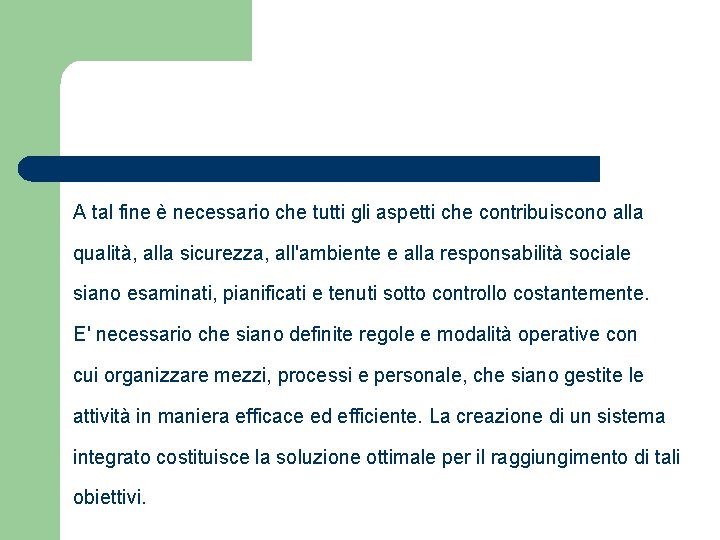 A tal fine è necessario che tutti gli aspetti che contribuiscono alla qualità, alla sicurezza, all'ambiente e alla responsabilità sociale siano esaminati, pianificati e tenuti sotto controllo costantemente.

E' necessario che siano definite regole e modalità operative con cui organizzare mezzi, processi e personale, che siano gestite le attività in maniera efficace ed efficiente. La creazione di un sistema integrato costituisce la soluzione ottimale per il raggiungimento di tali obiettivi.